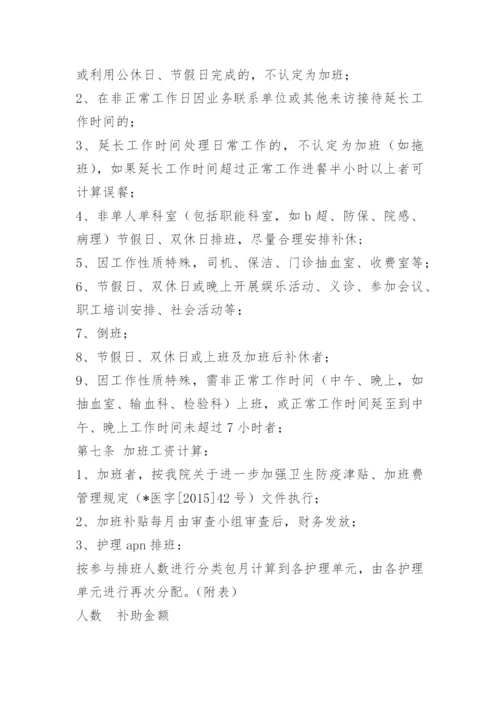 或利用公休日、节假日完成的，不认定为加班；

2、在非正常工作日因业务联系单位或其他来访接待延长工作时间的；

3、延长工作时间处理日常工作的，不认定为加班（如拖班），如果延长工作时间超过正常工作进餐半小时以上者可计算误餐；

4、非单人单科室（包括职能科室，如b超、防保、院感、病理）节假日、双休日排班，尽量合理安排补休；

5、因工作性质特殊，司机、保洁、门诊抽血室、收费室等；

6、节假日、双休日或晚上开展娱乐活动、义诊、参加会议、职工培训安排、社会活动等；

7、倒班；

8、节假日、双休日或上班及加班后补休者；

9、因工作性质特殊，需非正常工作时间（中午、晚上，如抽血室、输血科、检验科）上班，或正常工作时间延至到中午、晚上工作时间未超过7小时者；

第七条 加班工资计算：

1、加班者，按我院关于进一步加强卫生防疫津贴、加班费管理规定（*医字[2015]42号）文件执行；

2、加班补贴每月由审查小组审查后，财务发放；

3、护理apn排班：

按参与排班人数进行分类包月计算到各护理单元，由各护理单元进行再次分配。(附表)

人数 补助金额